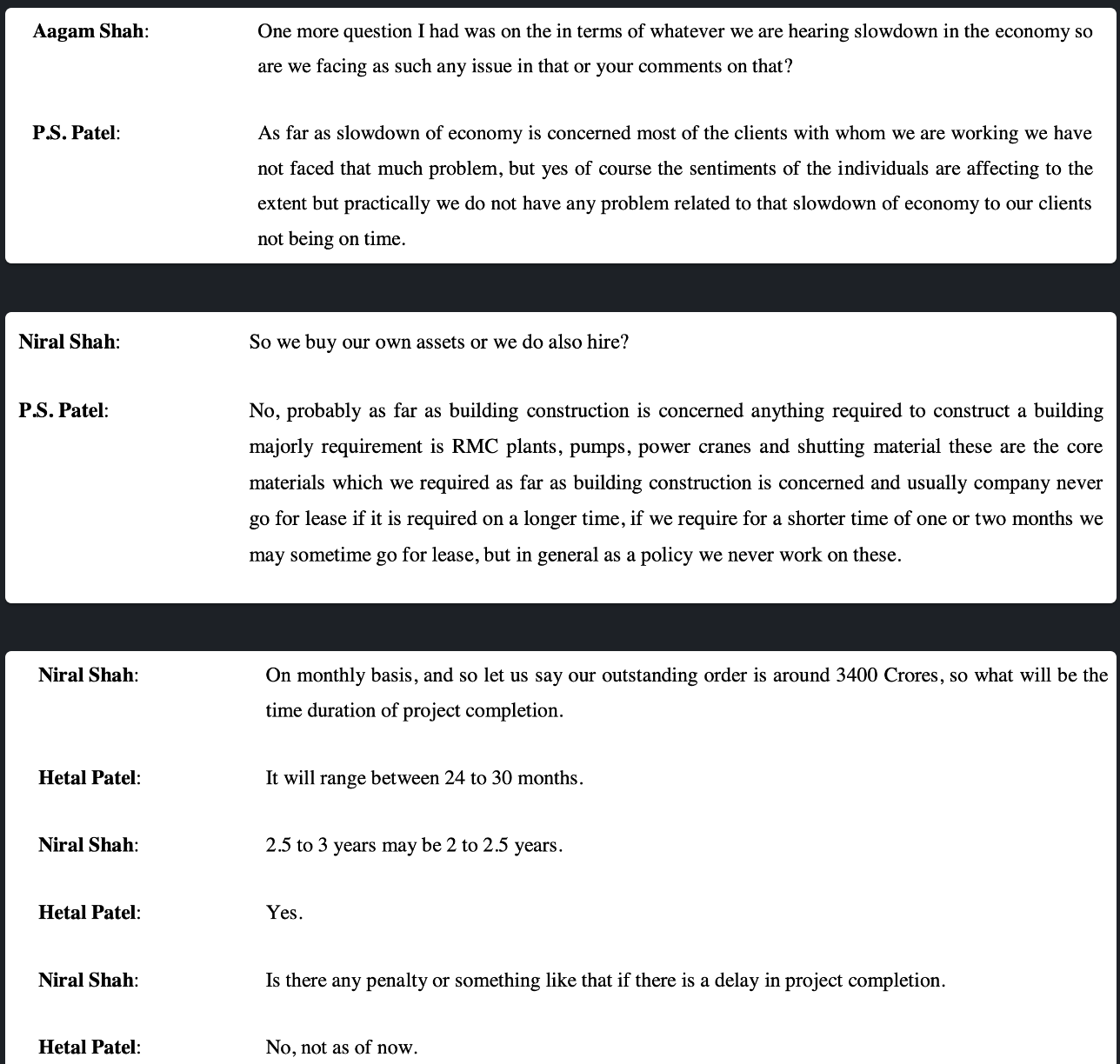 Aagam Shah: One more question I had was on the in terms of whatever we are hearing slowdown in the economy so are we facing as such any issue in that or your comments on that?

P.S. Patel: As far as slowdown of economy is concerned most of the clients with whom we are working we have not faced that much problem, but yes of course the sentiments of the individuals are affecting to the extent but practically we do not have any problem related to that slowdown of economy to our clients not being on time.

Niral Shah: So we buy our own assets or we do also hire?

P.S. Patel: No, probably as far as building construction is concerned anything required to construct a building majorly requirement is RMC plants, pumps, power cranes and shutting material these are the core materials which we required as far as building construction is concerned and usually company never go for lease if it is required on a longer time, if we require for a shorter time of one or two months we may sometime go for lease, but in general as a policy we never work on these.

Niral Shah: On monthly basis, and so let us say our outstanding order is around 3400 Crores, so what will be the time duration of project completion.

Hetal Patel: It will range between 24 to 30 months.

Niral Shah: 2.5 to 3 years may be 2 to 2.5 years.

Hetal Patel: Yes.

Niral Shah: Is there any penalty or something like that if there is a delay in project completion.

Hetal Patel: No, not as of now.